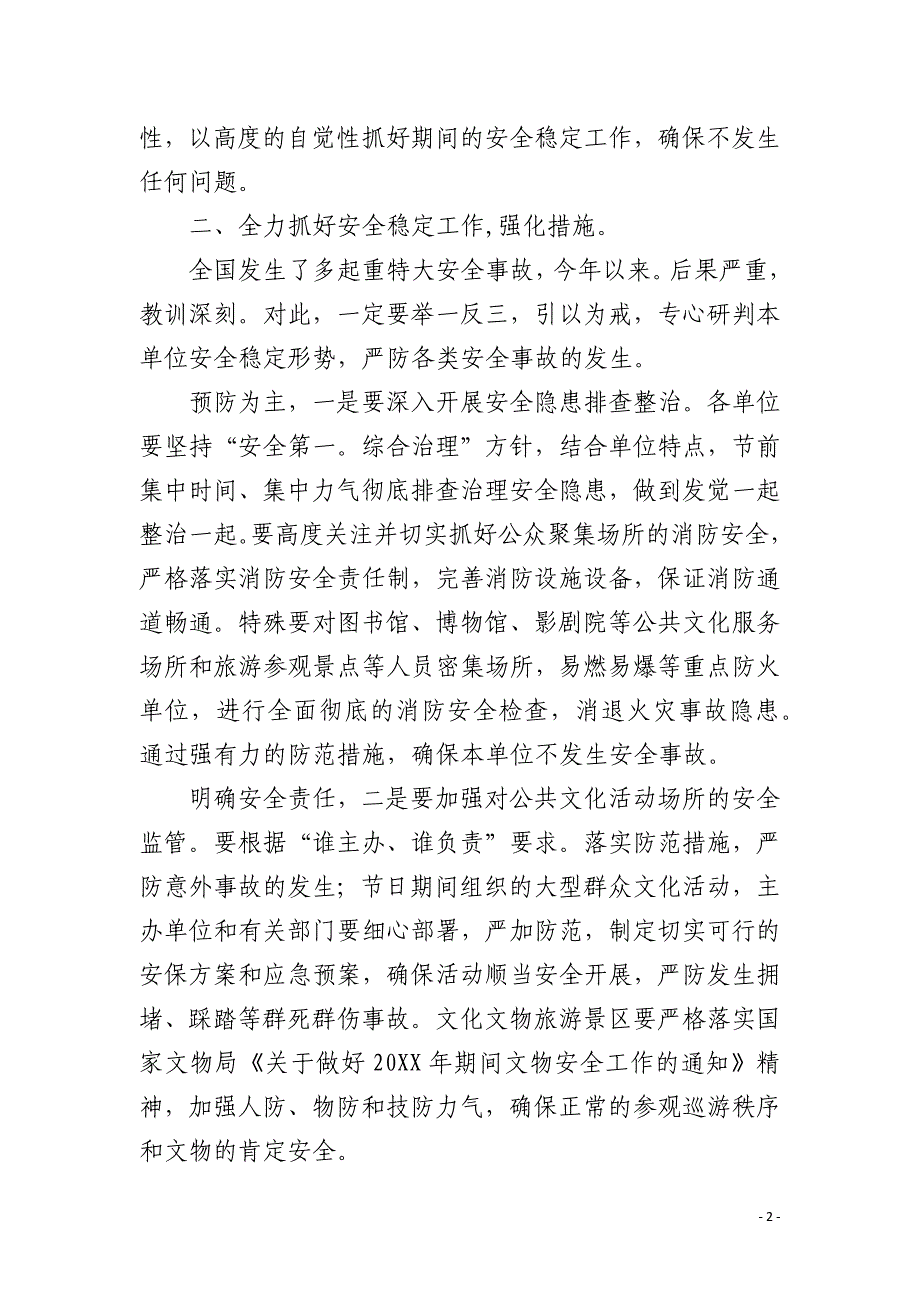 性，以高度的自觉性抓好期间的安全稳定工作，确保不发生任何问题。

二、全力抓好安全稳定工作,强化措施。

全国发生了多起重特大安全事故，今年以来。后果严重，教训深刻。对此，一定要举一反三，引以为戒，专心研判本单位安全稳定形势，严防各类安全事故的发生。

预防为主，一是要深入开展安全隐患排查整治。各单位要坚持“安全第一。综合治理”方针，结合单位特点，节前集中时间、集中力气彻底排查治理安全隐患，做到发觉一起整治一起。要高度关注并切实抓好公众聚集场所的消防安全，严格落实消防安全责任制，完善消防设施设备，保证消防通道畅通。特殊要对图书馆、博物馆、影剧院等公共文化服务场所和旅游参观景点等人员密集场所，易燃易爆等重点防火单位，进行全面彻底的消防安全检查，消退火灾事故隐患。通过强有力的防范措施，确保本单位不发生安全事故。

明确安全责任，二是要加强对公共文化活动场所的安全监管。要根据“谁主办、谁负责”要求。落实防范措施，严防意外事故的发生；节日期间组织的大型群众文化活动，主办单位和有关部门要细心部署，严加防范，制定切实可行的安保方案和应急预案，确保活动顺当安全开展，严防发生拥堵、踩踏等群死群伤事故。文化文物旅游景区要严格落实国家文物局《关于做好 20XX 年期间文物安全工作的通知》精神，加强人防、物防和技防力气，确保正常的参观巡游秩序和文物的肯定安全。

- 2 -